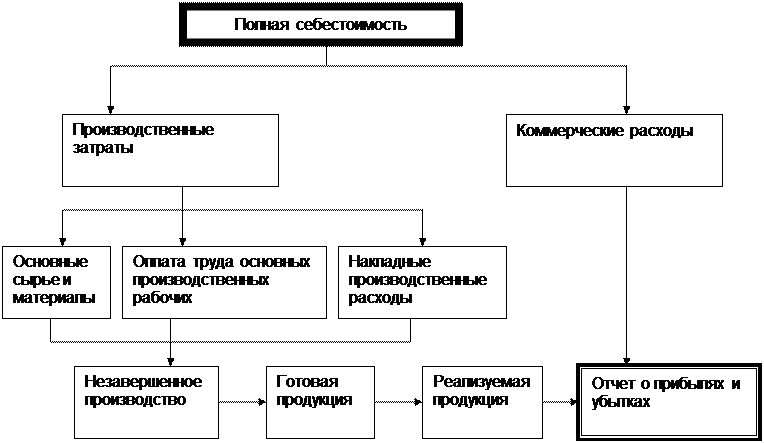 Полная себестоимость

Производственные затраты

Коммерческие расходы

Основные сырье и материалы

Оплата труда основных производственных рабочих

Накладные производственные расходы

Незавершенное производство

Готовая продукция

Реализуемая продукция

Отчет о прибылях и убытках